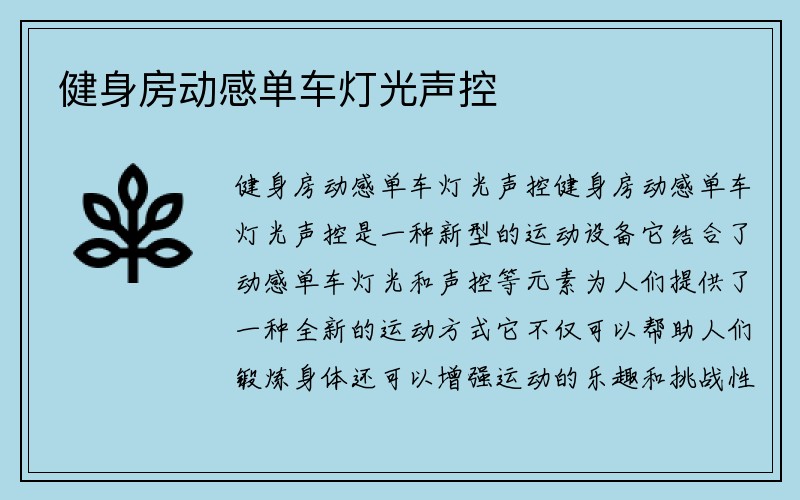 健身房动感单车灯光声控

健身房动感单车灯光声控健身房动感单车灯光声控是一种新型的运动设备它结合了动感单车灯光和声控等元素为人们提供了一种全新的运动方式它不仅可以帮助人们锻炼身体还可以增强运动的乐趣和挑战性